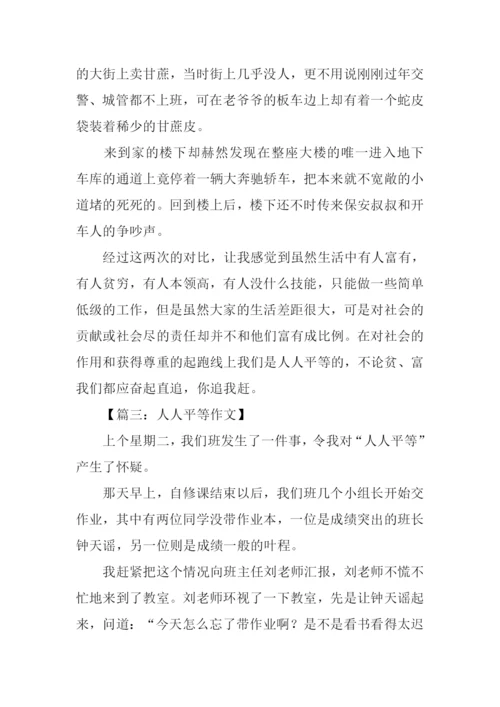 的大街上卖甘蔗，当时街上几乎没人，更不用说刚刚过年交警、城管都不上班，可在老爷爷的板车边上却有着一个蛇皮袋装着稀少的甘蔗皮。

来到家的楼下却赫然发现在整座大楼的唯一进入地下车库的通道上竟停着一辆大奔驰轿车，把本来就不宽敞的小道堵的死死的。回到楼上后，楼下还不时传来保安叔叔和开车人的争吵声。

经过这两次的对比，让我感觉到虽然生活中有人富有，有人贫穷，有人本领高，有人没什么技能，只能做一些简单低级的工作，但是虽然大家的生活差距很大，可是对社会的贡献或社会尽的责任却并不和他们富有成比例。在对社会的作用和获得尊重的起跑线上我们是人人平等的，不论贫、富我们都应奋起直追，你追我赶。

【篇三：人人平等作文】

上个星期二，我们班发生了一件事，令我对“人人平等”产生了怀疑。

那天早上，自修课结束以后，我们班几个小组长开始交作业，其中有两位同学没带作业本，一位是成绩突出的班长钟天谣，另一位则是成绩一般的叶程。

我赶紧把这个情况向班主任刘老师汇报，刘老师不慌不忙地来到了教室。刘老师环视了一下教室，先是让钟天谣起来，问道：“今天怎么忘了带作业啊？是不是看书看得太迟